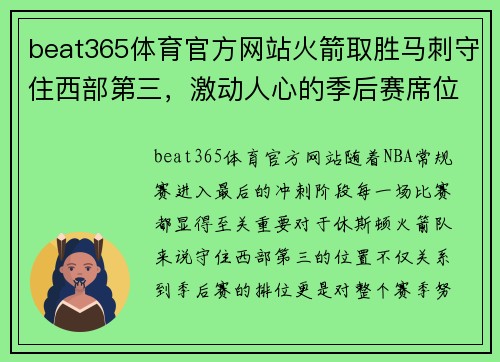 beat365体育官方网站火箭取胜马刺守住西部第三，激动人心的季后赛席位

beat365体育官方网站随着NBA常规赛进入最后的冲刺阶段每一场比赛都显得至关重要对于休斯顿火箭队来说守住西部第三的位置不仅关系到季后赛的排位更是对整个赛季努